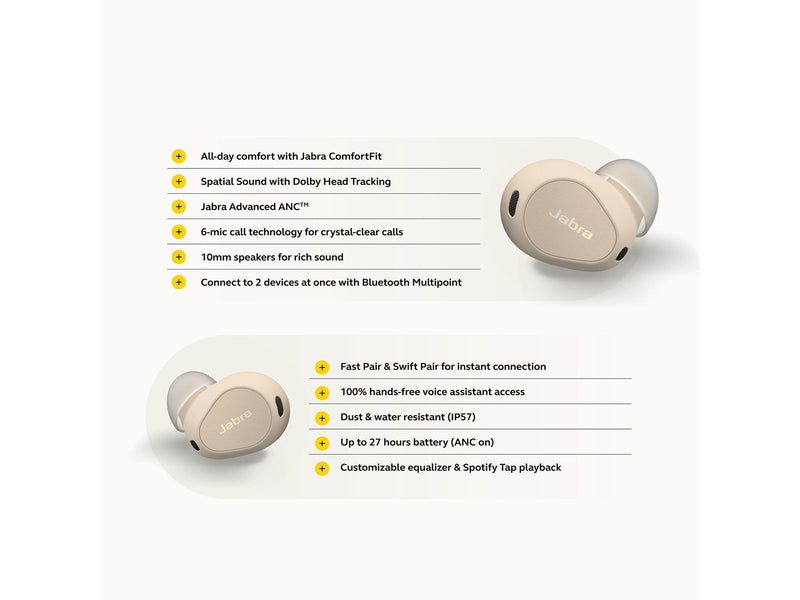 + All-day comfort with Jabra ComfortFit

+ Spatial Sound with Dolby Head Tracking

+ Jabra Advanced ANC™

+ 6-mic call technology for crystal-clear calls

+ 10mm speakers for rich sound

+ Connect to 2 devices at once with Bluetooth Multipoint

Jabra

Jabra

+ Fast Pair & Swift Pair for instant connection

+ 100% hands-free voice assistant access

+ Dust & water resistant (IP57)

+ Up to 27 hours battery (ANC on)

+ Customizable equalizer & Spotify Tap playback